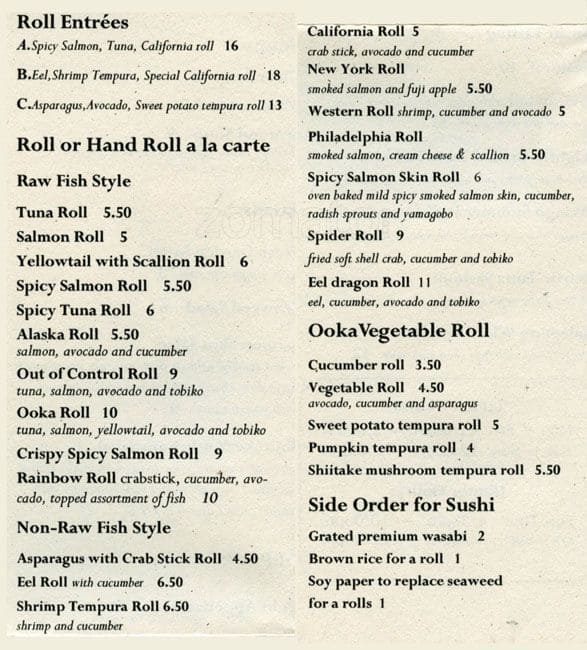 Roll Entrées

A. Spicy Salmon, Tuna, California roll 16

B. Eel, Shrimp Tempura, Special California roll 18

C. Asparagus, Avocado, Sweet potato tempura roll 13

Roll or Hand Roll a la carte

Raw Fish Style

Tuna Roll 5.50

Salmon Roll 5

Yellowtail with Scallion Roll 6

Spicy Salmon Roll 5.50

Spicy Tuna Roll 6

Alaska Roll 5.50
salmon, avocado and cucumber

Out of Control Roll 9
tuna, salmon, avocado and tobiko

Ooka Roll 10
tuna, salmon, yellowtail, avocado and tobiko

Crispy Spicy Salmon Roll 9

Rainbow Roll crabstick, cucumber, avocado, topped assortment of fish 10

Non-Raw Fish Style

Asparagus with Crab Stick Roll 4.50

Eel Roll with cucumber 6.50

Shrimp Tempura Roll 6.50
shrimp and cucumber

California Roll 5
crab stick, avocado and cucumber

New York Roll
smoked salmon and fuji apple 5.50

Western Roll shrimp, cucumber and avocado 5

Philadelphia Roll
smoked salmon, cream cheese & scallion 5.50

Spicy Salmon Skin Roll 6
oven baked mild spicy smoked salmon skin, cucumber, radish sprouts and yamagobo

Spider Roll 9
fried soft shell crab, cucumber and tobiko

Eel dragon Roll 11
eel, cucumber, avocado and tobiko

OokaVegetable Roll

Cucumber roll 3.50

Vegetable Roll 4.50
avocado, cucumber and asparagus

Sweet potato tempura roll 5

Pumpkin tempura roll 4

Shiitake mushroom tempura roll 5.50

Side Order for Sushi

Grated premium wasabi 2

Brown rice for a roll 1

Soy paper to replace seaweed for a rolls 1